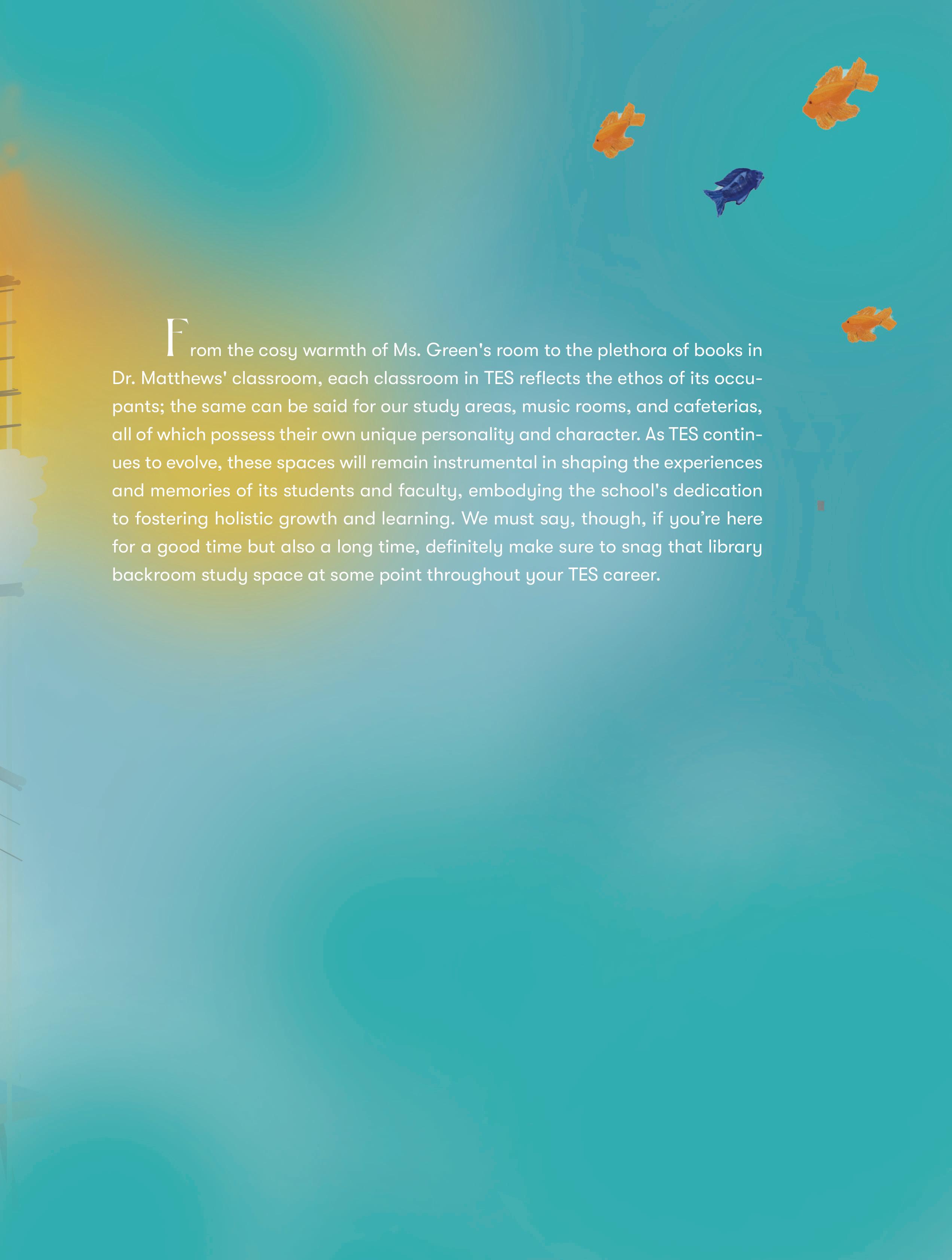 From the cosy warmth of Ms. Green's room to the plethora of books in Dr. Matthews' classroom, each classroom in TES reflects the ethos of its occupants; the same can be said for our study areas, music rooms, and cafeterias, all of which possess their own unique personality and character. As TES continues to evolve, these spaces will remain instrumental in shaping the experiences and memories of its students and faculty, embodying the school's dedication to fostering holistic growth and learning. We must say, though, if you're here for a good time but also a long time, definitely make sure to snag that library backroom study space at some point throughout your TES career.